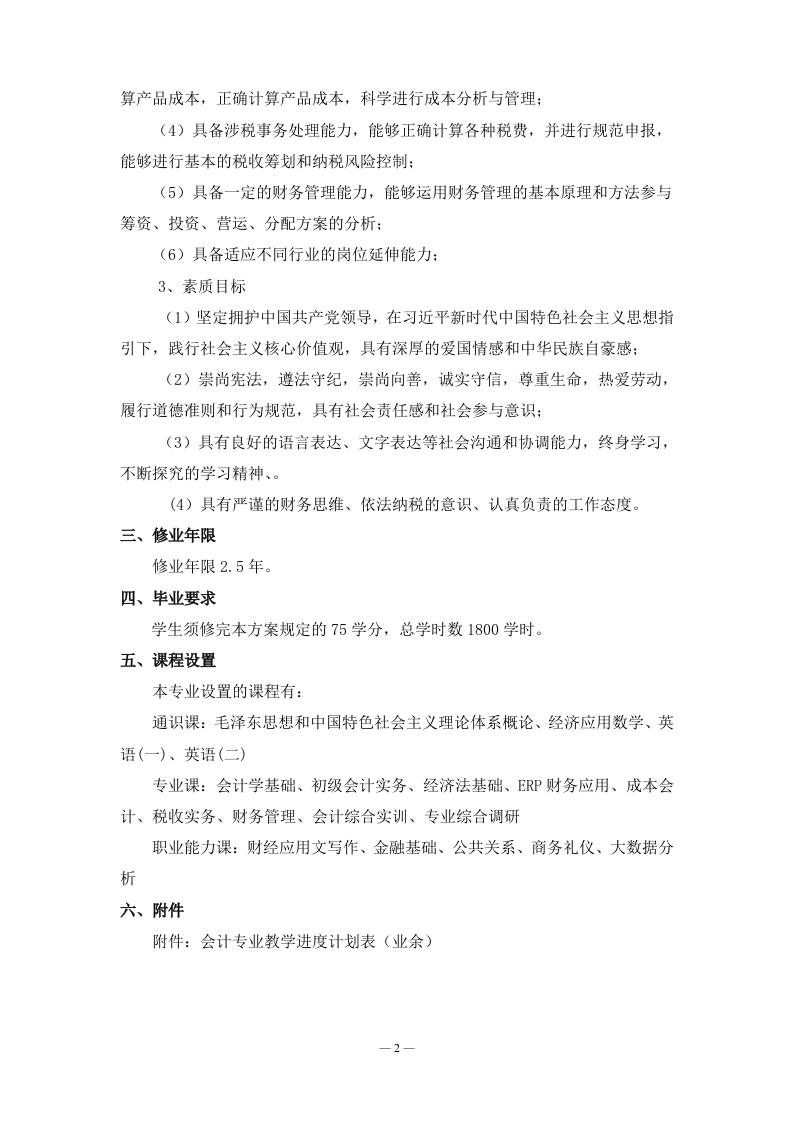 算产品成本，正确计算产品成本，科学进行成本分析与管理；

（4）具备涉税事务处理能力，能够正确计算各种税费，并进行规范申报，能够进行基本的税收筹划和纳税风险控制；

（5）具备一定的财务管理能力，能够运用财务管理的基本原理和方法参与筹资、投资、营运、分配方案的分析；

（6）具备适应不同行业的岗位延伸能力；

3、素质目标

（1）坚定拥护中国共产党领导，在习近平新时代中国特色社会主义思想指引下，践行社会主义核心价值观，具有深厚的爱国情感和中华民族自豪感；

（2）崇尚宪法，遵法守纪，崇尚向善，诚实守信，尊重生命，热爱劳动，履行道德准则和行为规范，具有社会责任感和社会参与意识；

（3）具有良好的语言表达、文字表达等社会沟通和协调能力，终身学习，不断探究的学习精神、。

（4）具有严谨的财务思维、依法纳税的意识、认真负责的工作态度。

三、修业年限

修业年限 2.5 年。

四、毕业要求

学生须修完本方案规定的 75 学分，总学时数 1800 学时。

五、课程设置

本专业设置的课程有：

通识课：毛泽东思想和中国特色社会主义理论体系概论、经济应用数学、英语(一)、英语(二)

专业课：会计学基础、初级会计实务、经济法基础、ERP 财务应用、成本会计、税收实务、财务管理、会计综合实训、专业综合调研

职业能力课：财经应用文写作、金融基础、公共关系、商务礼仪、大数据分析

六、附件

附件：会计专业教学进度计划表（业余）

— 2 —